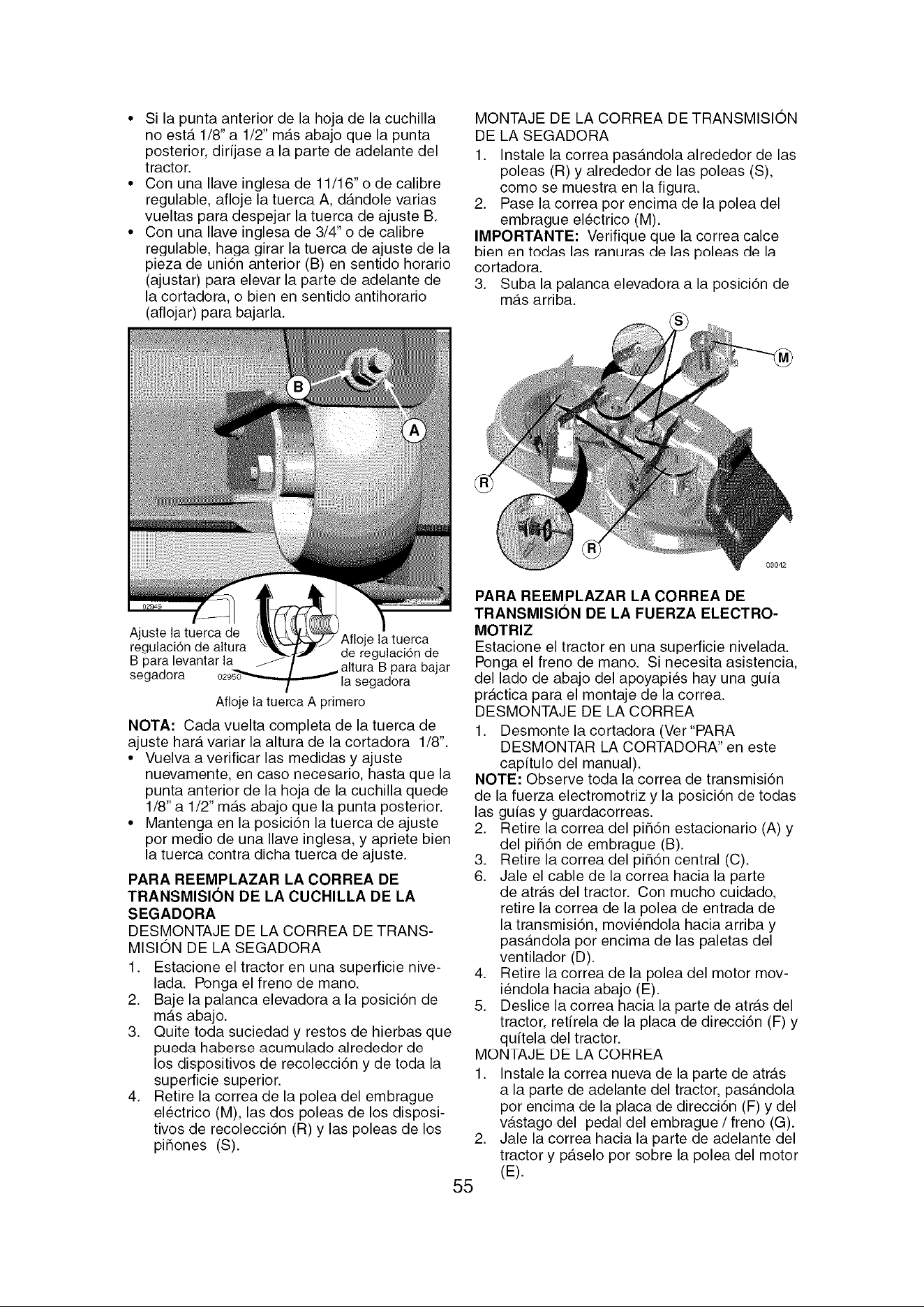 • Si la punta anterior de la hoja de la cuchilla no está 1/8" a 1/2" más abajo que la punta posterior, diríjase a la parte de adelante del tractor.
• Con una llave inglesa de 11/16" o de calibre regulable, afloje la tuerca A, dándole varias vueltas para despejar la tuerca de ajuste B.
• Con una llave inglesa de 3/4" o de calibre regulable, haga girar la tuerca de ajuste de la pieza de unión anterior (B) en sentido horario (ajustar) para elevar la parte de adelante de la cortadora, o bien en sentido antihorario (aflojar) para bajarla.

B
A
02949

Ajuste la tuerca de regulación de altura B para levantar la segadora
02950
Afloje la tuerca de regulación de altura B para bajar la segadora
Afloje la tuerca A primero

NOTA: Cada vuelta completa de la tuerca de ajuste hará variar la altura de la cortadora 1/8".
• Vuelva a verificar las medidas y ajuste nuevamente, en caso necesario, hasta que la punta anterior de la hoja de la cuchilla quede 1/8" a 1/2" más abajo que la punta posterior.
• Mantenga en la posición la tuerca de ajuste por medio de una llave inglesa, y apriete bien la tuerca contra dicha tuerca de ajuste.

PARA REEMPLAZAR LA CORREA DE TRANSMISIÓN DE LA CUCHILLA DE LA SEGADORA
DESMONTAJE DE LA CORREA DE TRANSMISIÓN DE LA SEGADORA
1. Estacione el tractor en una superficie nivelada. Ponga el freno de mano.
2. Baje la palanca elevadora a la posición de más abajo.
3. Quite toda suciedad y restos de hierbas que pueda haberse acumulado alrededor de los dispositivos de recolección y de toda la superficie superior.
4. Retire la correa de la polea del embrague eléctrico (M), las dos poleas de los dispositivos de recolección (R) y las poleas de los piñones (S).

MONTAJE DE LA CORREA DE TRANSMISIÓN DE LA SEGADORA
1. Instale la correa pasándola alrededor de las poleas (R) y alrededor de las poleas (S), como se muestra en la figura.
2. Pase la correa por encima de la polea del embrague eléctrico (M).
IMPORTANTE: Verifique que la correa calce bien en todas las ranuras de las poleas de la cortadora.
3. Suba la palanca elevadora a la posición de más arriba.

S
M
R
R
03042

PARA REEMPLAZAR LA CORREA DE TRANSMISIÓN DE LA FUERZA ELECTROMOTRIZ
Estacione el tractor en una superficie nivelada. Ponga el freno de mano. Si necesita asistencia, del lado de abajo del apoyapiés hay una guía práctica para el montaje de la correa.
DESMONTAJE DE LA CORREA
1. Desmonte la cortadora (Ver "PARA DESMONTAR LA CORTADORA" en este capítulo del manual).
NOTE: Observe toda la correa de transmisión de la fuerza electromotriz y la posición de todas las guías y guardacorreas.
2. Retire la correa del piñón estacionario (A) y del piñón de embrague (B).
3. Retire la correa del piñón central (C).
6. Jale el cable de la correa hacia la parte de atrás del tractor. Con mucho cuidado, retire la correa de la polea de entrada de la transmisión, moviéndola hacia arriba y pasándola por encima de las paletas del ventilador (D).
4. Retire la correa de la polea del motor moviéndola hacia abajo (E).
5. Deslice la correa hacia la parte de atrás del tractor, retírela de la placa de dirección (F) y quítela del tractor.
MONTAJE DE LA CORREA
1. Instale la correa nueva de la parte de atrás a la parte de adelante del tractor, pasándola por encima de la placa de dirección (F) y del vástago del pedal del embrague / freno (G).
2. Jale la correa hacia la parte de adelante del tractor y páselo por sobre la polea del motor (E).

55